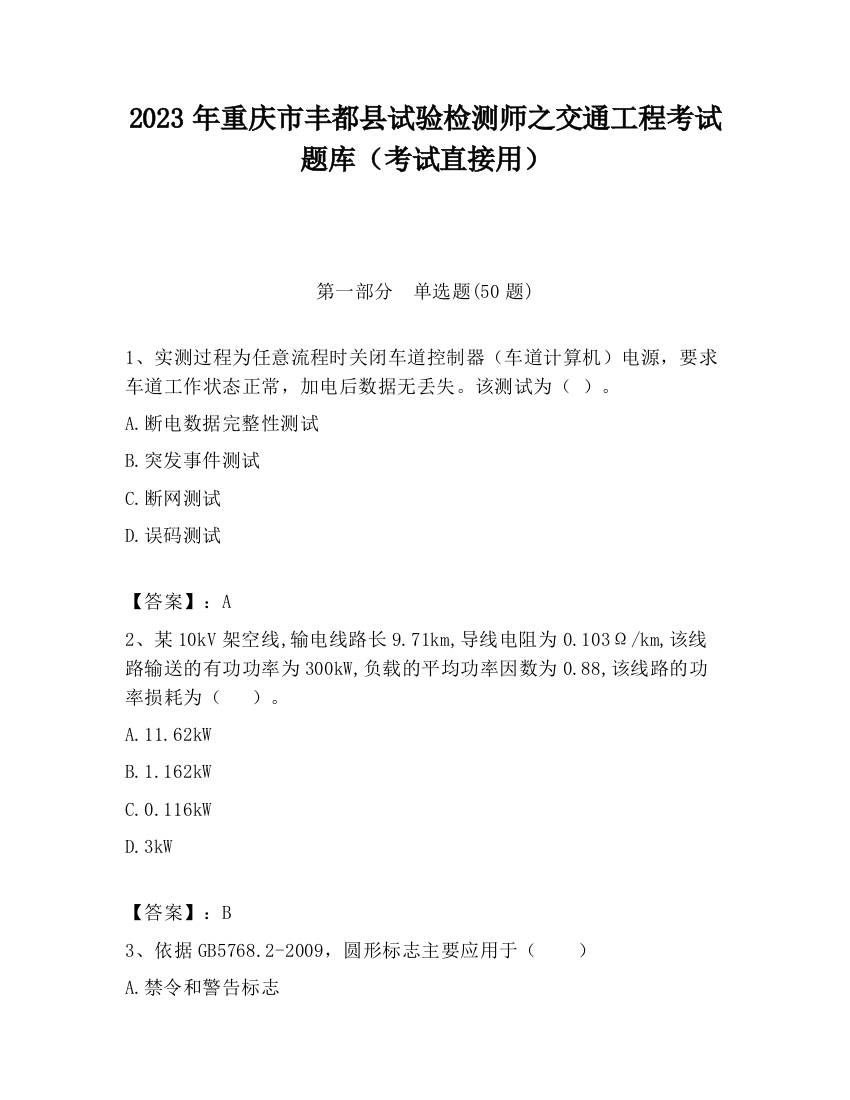 2023 年重庆市丰都县试验检测师之交通工程考试题库（考试直接用）

第一部分　单选题(50 题)

1、实测过程为任意流程时关闭车道控制器（车道计算机）电源，要求车道工作状态正常，加电后数据无丢失。该测试为（ ）。

A.断电数据完整性测试

B.突发事件测试

C.断网测试

D.误码测试

【答案】：A

2、某 10kV 架空线,输电线路长 9.71km,导线电阻为 0.103Ω/km,该线路输送的有功功率为 300kW,负载的平均功率因数为 0.88,该线路的功率损耗为（　　）。

A.11.62kW

B.1.162kW

C.0.116kW

D.3kW

【答案】：B

3、依据 GB5768.2-2009，圆形标志主要应用于（　　）

A.禁令和警告标志